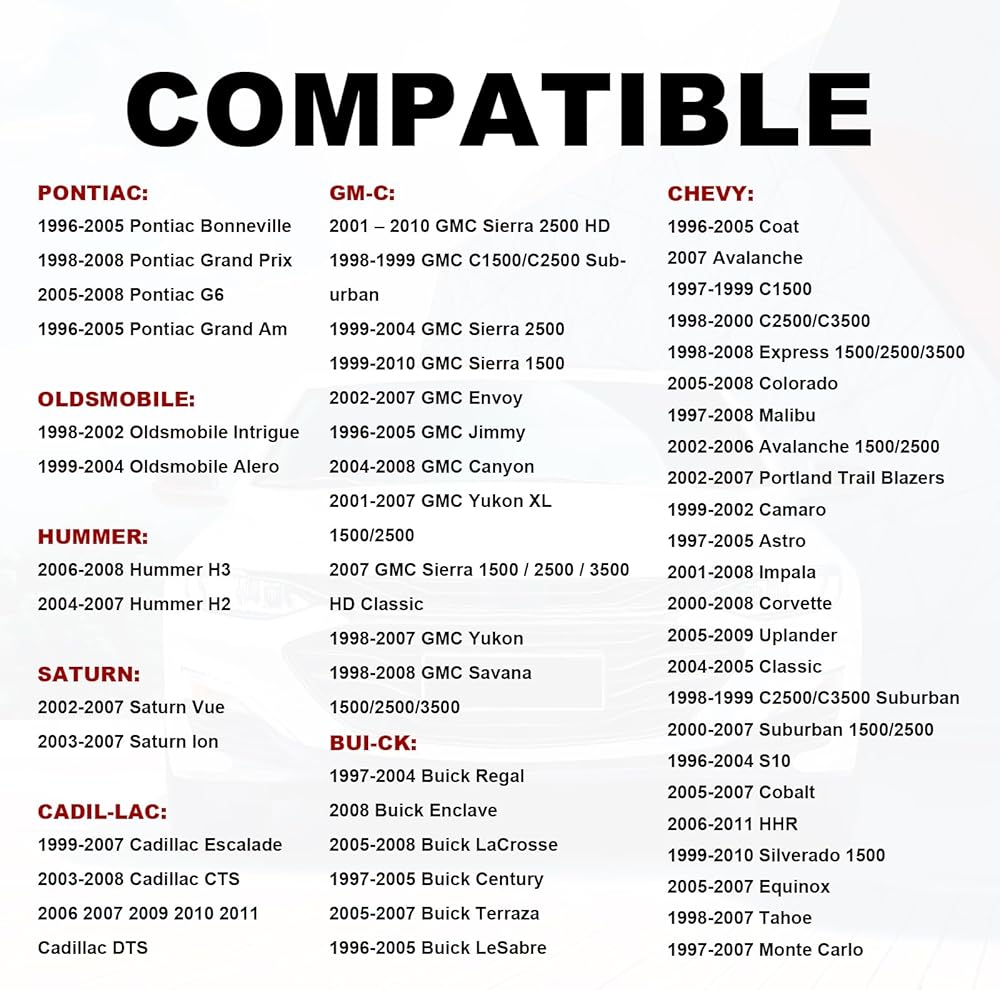 COMPATIBLE

PONTIAC:
1996-2005 Pontiac Bonneville
1998-2008 Pontiac Grand Prix
2005-2008 Pontiac G6
1996-2005 Pontiac Grand Am

OLDSMOBILE:
1998-2002 Oldsmobile Intrigue
1999-2004 Oldsmobile Alero

HUMMER:
2006-2008 Hummer H3
2004-2007 Hummer H2

SATURN:
2002-2007 Saturn Vue
2003-2007 Saturn Ion

CADIL-LAC:
1999-2007 Cadillac Escalade
2003-2008 Cadillac CTS
2006 2007 2009 2010 2011 Cadillac DTS

GM-C:
2001 – 2010 GMC Sierra 2500 HD
1998-1999 GMC C1500/C2500 Suburban
1999-2004 GMC Sierra 2500
1999-2010 GMC Sierra 1500
2002-2007 GMC Envoy
1996-2005 GMC Jimmy
2004-2008 GMC Canyon
2001-2007 GMC Yukon XL 1500/2500
2007 GMC Sierra 1500 / 2500 / 3500 HD Classic
1998-2007 GMC Yukon
1998-2008 GMC Savana 1500/2500/3500

BUI-CK:
1997-2004 Buick Regal
2008 Buick Enclave
2005-2008 Buick LaCrosse
1997-2005 Buick Century
2005-2007 Buick Terraza
1996-2005 Buick LeSabre

CHEVY:
1996-2005 Coat
2007 Avalanche
1997-1999 C1500
1998-2000 C2500/C3500
1998-2008 Express 1500/2500/3500
2005-2008 Colorado
1997-2008 Malibu
2002-2006 Avalanche 1500/2500
2002-2007 Portland Trail Blazers
1999-2002 Camaro
1997-2005 Astro
2001-2008 Impala
2000-2008 Corvette
2005-2009 Uplander
2004-2005 Classic
1998-1999 C2500/C3500 Suburban
2000-2007 Suburban 1500/2500
1996-2004 S10
2005-2007 Cobalt
2006-2011 HHR
1999-2010 Silverado 1500
2005-2007 Equinox
1998-2007 Tahoe
1997-2007 Monte Carlo